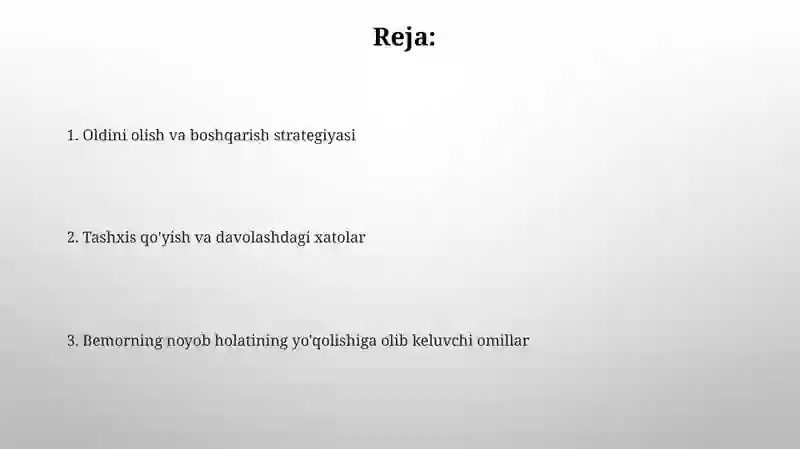 Reja:

1. Oldini olish va boshqarish strategiyasi

2. Tashxis qo'yish va davolashdagi xatolar

3. Bemorning noyob holatining yo'qolishiga olib keluvchi omillar